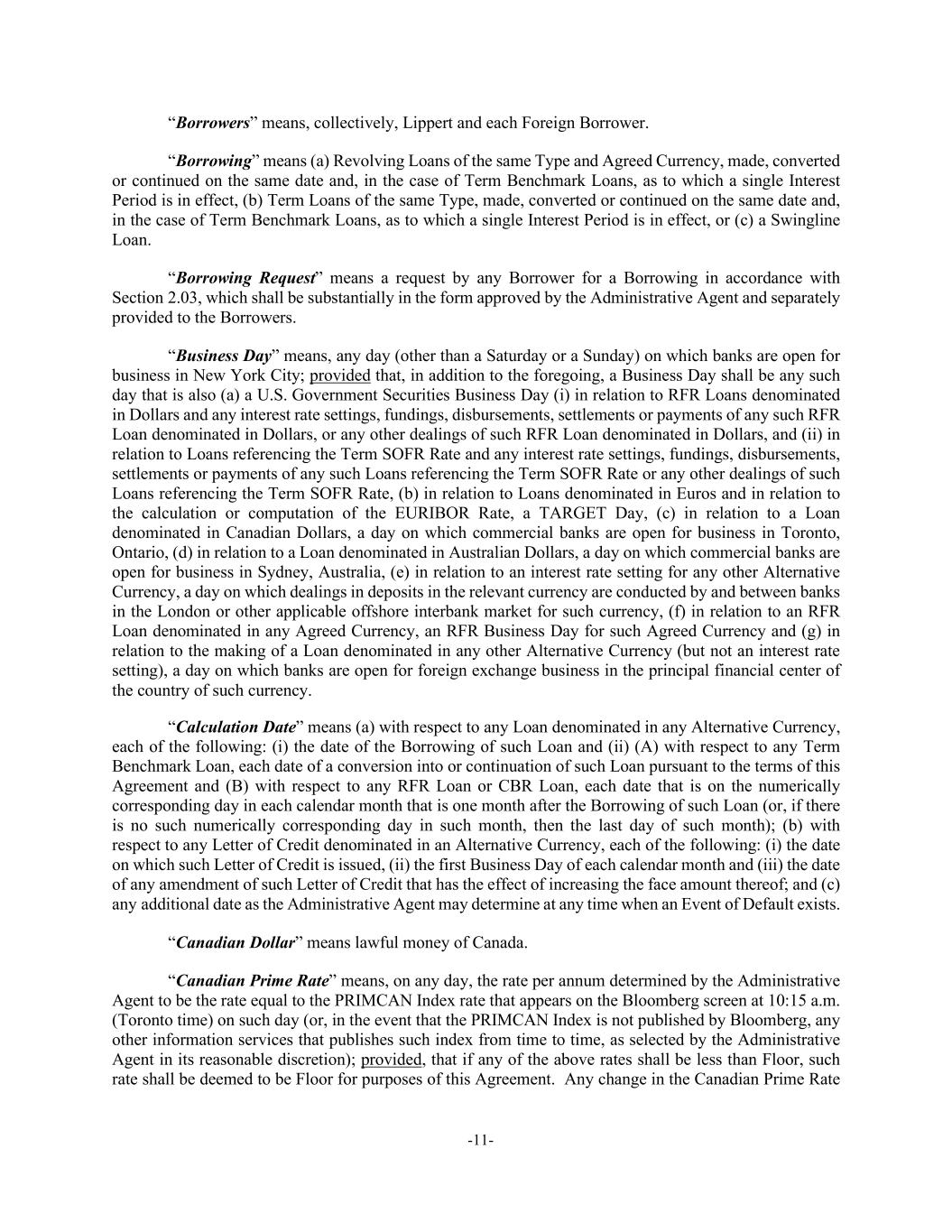 “Borrowers” means, collectively, Lippert and each Foreign Borrower.

“Borrowing” means (a) Revolving Loans of the same Type and Agreed Currency, made, converted or continued on the same date and, in the case of Term Benchmark Loans, as to which a single Interest Period is in effect, (b) Term Loans of the same Type, made, converted or continued on the same date and, in the case of Term Benchmark Loans, as to which a single Interest Period is in effect, or (c) a Swingline Loan.

“Borrowing Request” means a request by any Borrower for a Borrowing in accordance with Section 2.03, which shall be substantially in the form approved by the Administrative Agent and separately provided to the Borrowers.

“Business Day” means, any day (other than a Saturday or a Sunday) on which banks are open for business in New York City; provided that, in addition to the foregoing, a Business Day shall be any such day that is also (a) a U.S. Government Securities Business Day (i) in relation to RFR Loans denominated in Dollars and any interest rate settings, fundings, disbursements, settlements or payments of any such RFR Loan denominated in Dollars, or any other dealings of such RFR Loan denominated in Dollars, and (ii) in relation to Loans referencing the Term SOFR Rate and any interest rate settings, fundings, disbursements, settlements or payments of any such Loans referencing the Term SOFR Rate or any other dealings of such Loans referencing the Term SOFR Rate, (b) in relation to Loans denominated in Euros and in relation to the calculation or computation of the EURIBOR Rate, a TARGET Day, (c) in relation to a Loan denominated in Canadian Dollars, a day on which commercial banks are open for business in Toronto, Ontario, (d) in relation to a Loan denominated in Australian Dollars, a day on which commercial banks are open for business in Sydney, Australia, (e) in relation to an interest rate setting for any other Alternative Currency, a day on which dealings in deposits in the relevant currency are conducted by and between banks in the London or other applicable offshore interbank market for such currency, (f) in relation to an RFR Loan denominated in any Agreed Currency, an RFR Business Day for such Agreed Currency and (g) in relation to the making of a Loan denominated in any other Alternative Currency (but not an interest rate setting), a day on which banks are open for foreign exchange business in the principal financial center of the country of such currency.

“Calculation Date” means (a) with respect to any Loan denominated in any Alternative Currency, each of the following: (i) the date of the Borrowing of such Loan and (ii) (A) with respect to any Term Benchmark Loan, each date of a conversion into or continuation of such Loan pursuant to the terms of this Agreement and (B) with respect to any RFR Loan or CBR Loan, each date that is on the numerically corresponding day in each calendar month that is one month after the Borrowing of such Loan (or, if there is no such numerically corresponding day in such month, then the last day of such month); (b) with respect to any Letter of Credit denominated in an Alternative Currency, each of the following: (i) the date on which such Letter of Credit is issued, (ii) the first Business Day of each calendar month and (iii) the date of any amendment of such Letter of Credit that has the effect of increasing the face amount thereof; and (c) any additional date as the Administrative Agent may determine at any time when an Event of Default exists.

“Canadian Dollar” means lawful money of Canada.

“Canadian Prime Rate” means, on any day, the rate per annum determined by the Administrative Agent to be the rate equal to the PRIMCAN Index rate that appears on the Bloomberg screen at 10:15 a.m. (Toronto time) on such day (or, in the event that the PRIMCAN Index is not published by Bloomberg, any other information services that publishes such index from time to time, as selected by the Administrative Agent in its reasonable discretion); provided, that if any of the above rates shall be less than Floor, such rate shall be deemed to be Floor for purposes of this Agreement. Any change in the Canadian Prime Rate

-11-